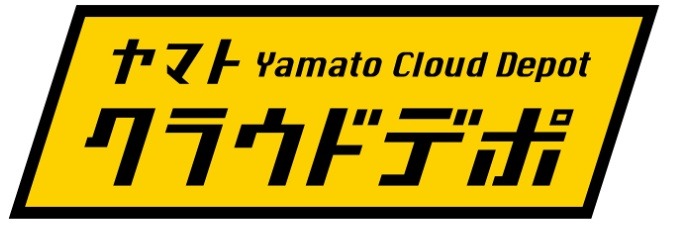 ヤマト Yamato Cloud Depot
クラウドデポ